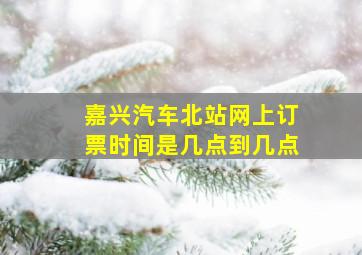 嘉兴汽车北站网上订票时间是几点到几点